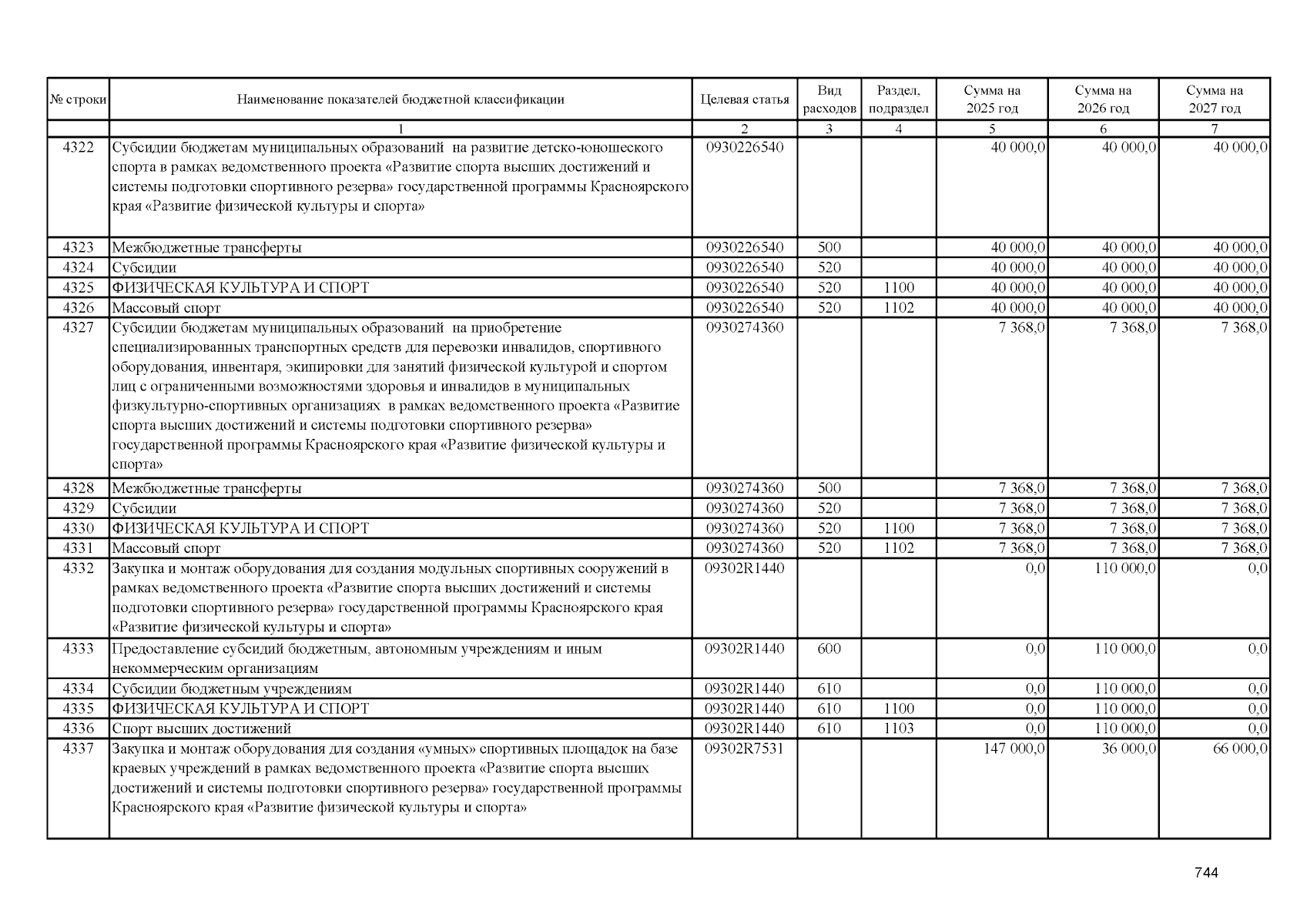 | № строки | Наименование показателей бюджетной классификации | Целевая статья | Вид расходов | Раздел, подраздел | Сумма на 2025 год | Сумма на 2026 год | Сумма на 2027 год |
|---|---|---|---|---|---|---|---|
| | 1 | 2 | 3 | 4 | 5 | 6 | 7 |
| 4322 | Субсидии бюджетам муниципальных образований на развитие детско-юношеского спорта в рамках ведомственного проекта «Развитие спорта высших достижений и системы подготовки спортивного резерва» государственной программы Красноярского края «Развитие физической культуры и спорта» | 0930226540 | | | 40 000,0 | 40 000,0 | 40 000,0 |
| 4323 | Межбюджетные трансферты | 0930226540 | 500 | | 40 000,0 | 40 000,0 | 40 000,0 |
| 4324 | Субсидии | 0930226540 | 520 | | 40 000,0 | 40 000,0 | 40 000,0 |
| 4325 | ФИЗИЧЕСКАЯ КУЛЬТУРА И СПОРТ | 0930226540 | 520 | 1100 | 40 000,0 | 40 000,0 | 40 000,0 |
| 4326 | Массовый спорт | 0930226540 | 520 | 1102 | 40 000,0 | 40 000,0 | 40 000,0 |
| 4327 | Субсидии бюджетам муниципальных образований на приобретение специализированных транспортных средств для перевозки инвалидов, спортивного оборудования, инвентаря, экипировки для занятий физической культурой и спортом лиц с ограниченными возможностями здоровья и инвалидов в муниципальных физкультурно-спортивных организациях в рамках ведомственного проекта «Развитие спорта высших достижений и системы подготовки спортивного резерва» государственной программы Красноярского края «Развитие физической культуры и спорта» | 0930274360 | | | 7 368,0 | 7 368,0 | 7 368,0 |
| 4328 | Межбюджетные трансферты | 0930274360 | 500 | | 7 368,0 | 7 368,0 | 7 368,0 |
| 4329 | Субсидии | 0930274360 | 520 | | 7 368,0 | 7 368,0 | 7 368,0 |
| 4330 | ФИЗИЧЕСКАЯ КУЛЬТУРА И СПОРТ | 0930274360 | 520 | 1100 | 7 368,0 | 7 368,0 | 7 368,0 |
| 4331 | Массовый спорт | 0930274360 | 520 | 1102 | 7 368,0 | 7 368,0 | 7 368,0 |
| 4332 | Закупка и монтаж оборудования для создания модульных спортивных сооружений в рамках ведомственного проекта «Развитие спорта высших достижений и системы подготовки спортивного резерва» государственной программы Красноярского края «Развитие физической культуры и спорта» | 09302R1440 | | | 0,0 | 110 000,0 | 0,0 |
| 4333 | Предоставление субсидий бюджетным, автономным учреждениям и иным некоммерческим организациям | 09302R1440 | 600 | | 0,0 | 110 000,0 | 0,0 |
| 4334 | Субсидии бюджетным учреждениям | 09302R1440 | 610 | | 0,0 | 110 000,0 | 0,0 |
| 4335 | ФИЗИЧЕСКАЯ КУЛЬТУРА И СПОРТ | 09302R1440 | 610 | 1100 | 0,0 | 110 000,0 | 0,0 |
| 4336 | Спорт высших достижений | 09302R1440 | 610 | 1103 | 0,0 | 110 000,0 | 0,0 |
| 4337 | Закупка и монтаж оборудования для создания «умных» спортивных площадок на базе краевых учреждений в рамках ведомственного проекта «Развитие спорта высших достижений и системы подготовки спортивного резерва» государственной программы Красноярского края «Развитие физической культуры и спорта» | 09302R7531 | | | 147 000,0 | 36 000,0 | 66 000,0 |

744